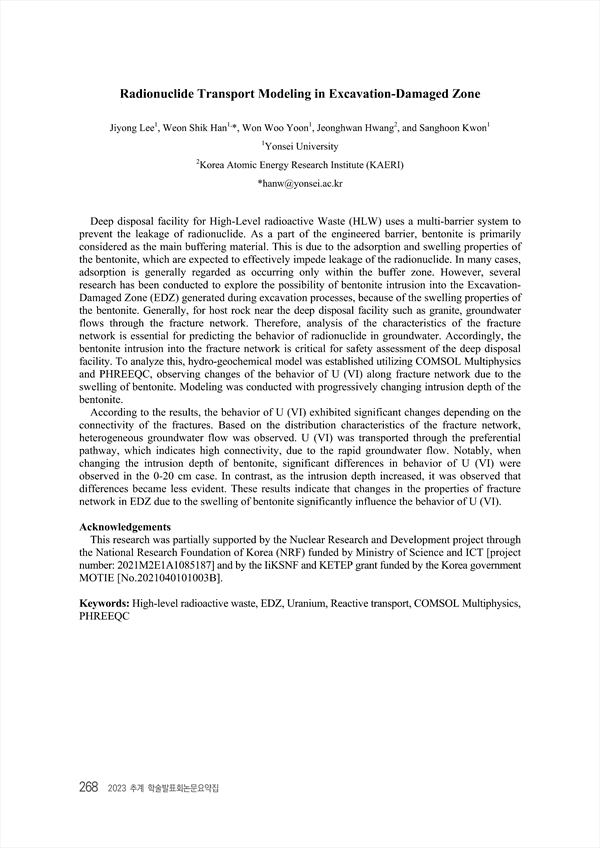 Radionuclide Transport Modeling in Excavation-Damaged Zone

Jiyong Lee$^1$, Weon Shik Han$^{1,*}$, Won Woo Yoon$^1$, Jeonghwan Hwang$^2$, and Sanghoon Kwon$^1$

$^1$Yonsei University

$^2$Korea Atomic Energy Research Institute (KAERI)

*hanw@yonsei.ac.kr

Deep disposal facility for High-Level radioactive Waste (HLW) uses a multi-barrier system to prevent the leakage of radionuclide. As a part of the engineered barrier, bentonite is primarily considered as the main buffering material. This is due to the adsorption and swelling properties of the bentonite, which are expected to effectively impede leakage of the radionuclide. In many cases, adsorption is generally regarded as occurring only within the buffer zone. However, several research has been conducted to explore the possibility of bentonite intrusion into the Excavation-Damaged Zone (EDZ) generated during excavation processes, because of the swelling properties of the bentonite. Generally, for host rock near the deep disposal facility such as granite, groundwater flows through the fracture network. Therefore, analysis of the characteristics of the fracture network is essential for predicting the behavior of radionuclide in groundwater. Accordingly, the bentonite intrusion into the fracture network is critical for safety assessment of the deep disposal facility. To analyze this, hydro-geochemical model was established utilizing COMSOL Multiphysics and PHREEQC, observing changes of the behavior of U (VI) along fracture network due to the swelling of bentonite. Modeling was conducted with progressively changing intrusion depth of the bentonite.

According to the results, the behavior of U (VI) exhibited significant changes depending on the connectivity of the fractures. Based on the distribution characteristics of the fracture network, heterogeneous groundwater flow was observed. U (VI) was transported through the preferential pathway, which indicates high connectivity, due to the rapid groundwater flow. Notably, when changing the intrusion depth of bentonite, significant differences in behavior of U (VI) were observed in the 0-20 cm case. In contrast, as the intrusion depth increased, it was observed that differences became less evident. These results indicate that changes in the properties of fracture network in EDZ due to the swelling of bentonite significantly influence the behavior of U (VI).

Acknowledgements
This research was partially supported by the Nuclear Research and Development project through the National Research Foundation of Korea (NRF) funded by Ministry of Science and ICT [project number: 2021M2E1A1085187] and by the liKSNF and KETEP grant funded by the Korea government MOTIE [No.2021040101003B].

Keywords: High-level radioactive waste, EDZ, Uranium, Reactive transport, COMSOL Multiphysics, PHREEQC

268 2023 추계 학술발표회논문요약집